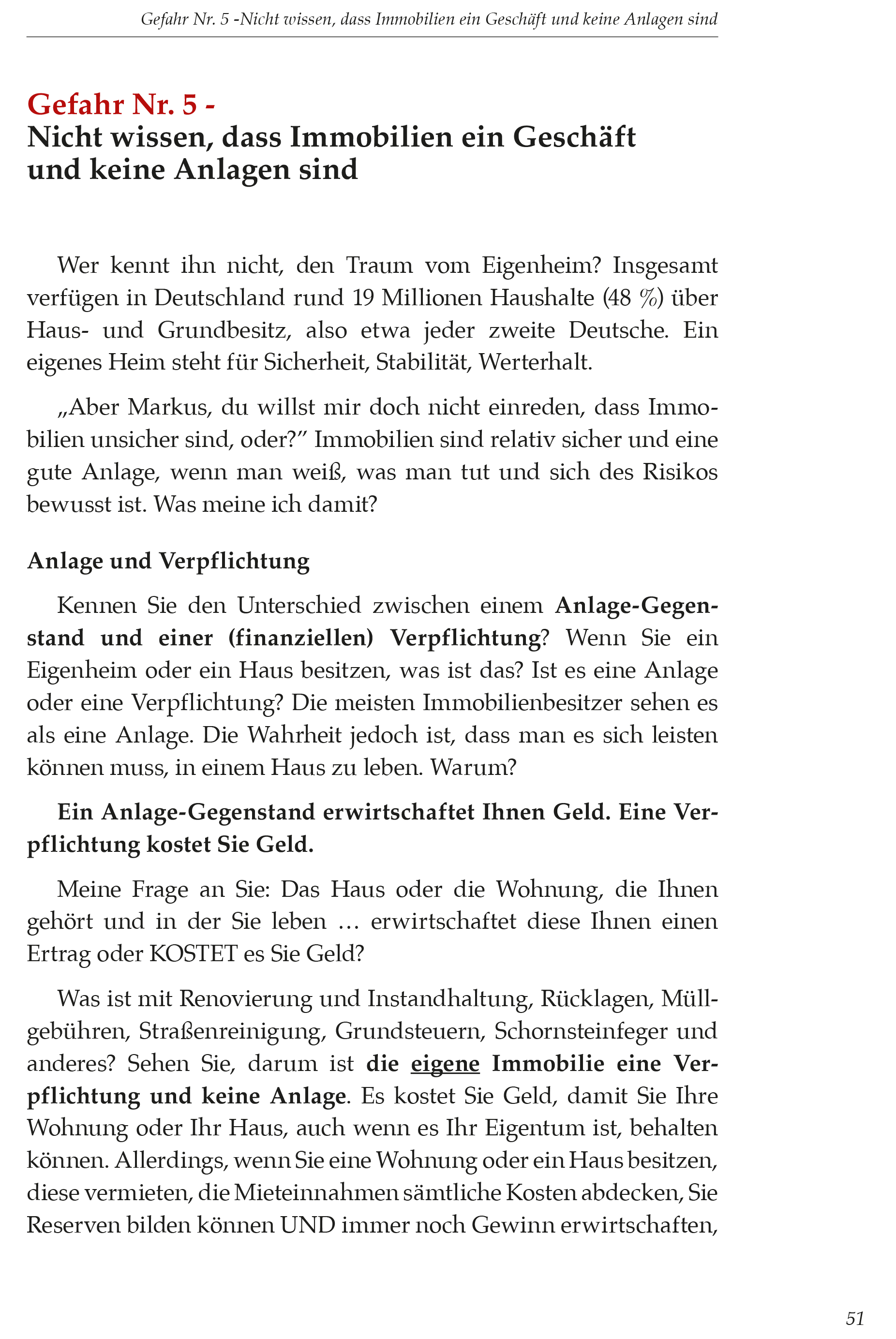 Gefahr Nr. 5 -Nicht wissen, dass Immobilien ein Geschäft und keine Anlagen sind

Gefahr Nr. 5 -
Nicht wissen, dass Immobilien ein Geschäft und keine Anlagen sind

Wer kennt ihn nicht, den Traum vom Eigenheim? Insgesamt verfügen in Deutschland rund 19 Millionen Haushalte (48 %) über Haus- und Grundbesitz, also etwa jeder zweite Deutsche. Ein eigenes Heim steht für Sicherheit, Stabilität, Werterhalt.

„Aber Markus, du willst mir doch nicht einreden, dass Immobilien unsicher sind, oder?" Immobilien sind relativ sicher und eine gute Anlage, wenn man weiß, was man tut und sich des Risikos bewusst ist. Was meine ich damit?

Anlage und Verpflichtung

Kennen Sie den Unterschied zwischen einem Anlage-Gegenstand und einer (finanziellen) Verpflichtung? Wenn Sie ein Eigenheim oder ein Haus besitzen, was ist das? Ist es eine Anlage oder eine Verpflichtung? Die meisten Immobilienbesitzer sehen es als eine Anlage. Die Wahrheit jedoch ist, dass man es sich leisten können muss, in einem Haus zu leben. Warum?

Ein Anlage-Gegenstand erwirtschaftet Ihnen Geld. Eine Verpflichtung kostet Sie Geld.

Meine Frage an Sie: Das Haus oder die Wohnung, die Ihnen gehört und in der Sie leben … erwirtschaftet diese Ihnen einen Ertrag oder KOSTET es Sie Geld?

Was ist mit Renovierung und Instandhaltung, Rücklagen, Müllgebühren, Straßenreinigung, Grundsteuern, Schornsteinfeger und anderes? Sehen Sie, darum ist die eigene Immobilie eine Verpflichtung und keine Anlage. Es kostet Sie Geld, damit Sie Ihre Wohnung oder Ihr Haus, auch wenn es Ihr Eigentum ist, behalten können. Allerdings, wenn Sie eine Wohnung oder ein Haus besitzen, diese vermieten, die Mieteinnahmen sämtliche Kosten abdecken, Sie Reserven bilden können UND immer noch Gewinn erwirtschaften,

51